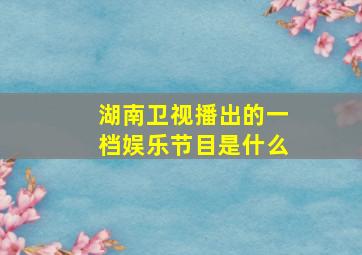 湖南卫视播出的一档娱乐节目是什么